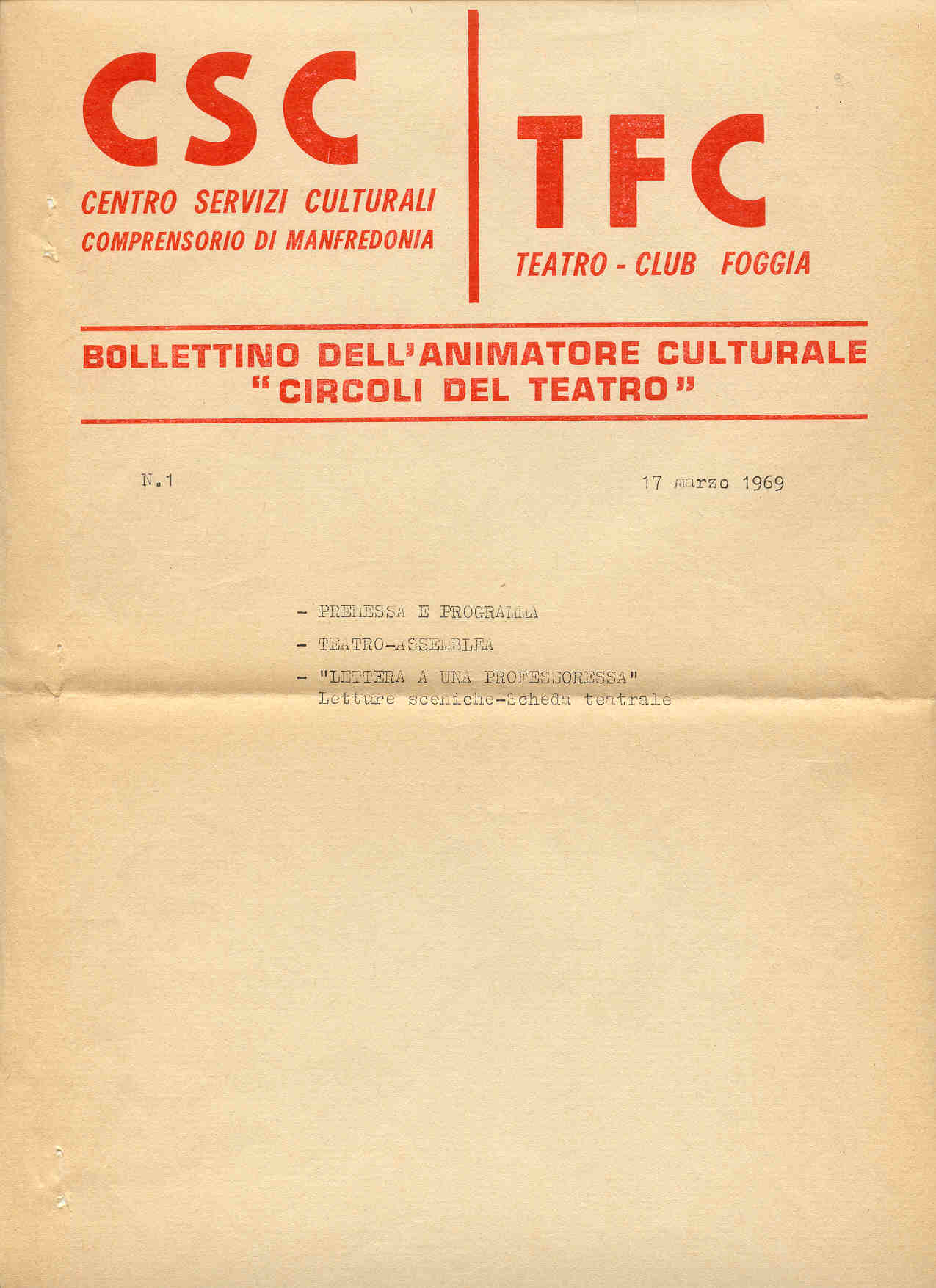 CSC
CENTRO SERVIZI CULTURALI
COMPRENSORIO DI MANFREDONIA

TFC
TEATRO - CLUB FOGGIA

BOLLETTINO DELL'ANIMATORE CULTURALE
"CIRCOLI DEL TEATRO"

N.1

17 marzo 1969

- PREMESSA E PROGRAMMA
- TEATRO-ASSEMBLEA
- "LETTERA A UNA PROFESSORESSA"
Letture sceniche-Scheda teatrale